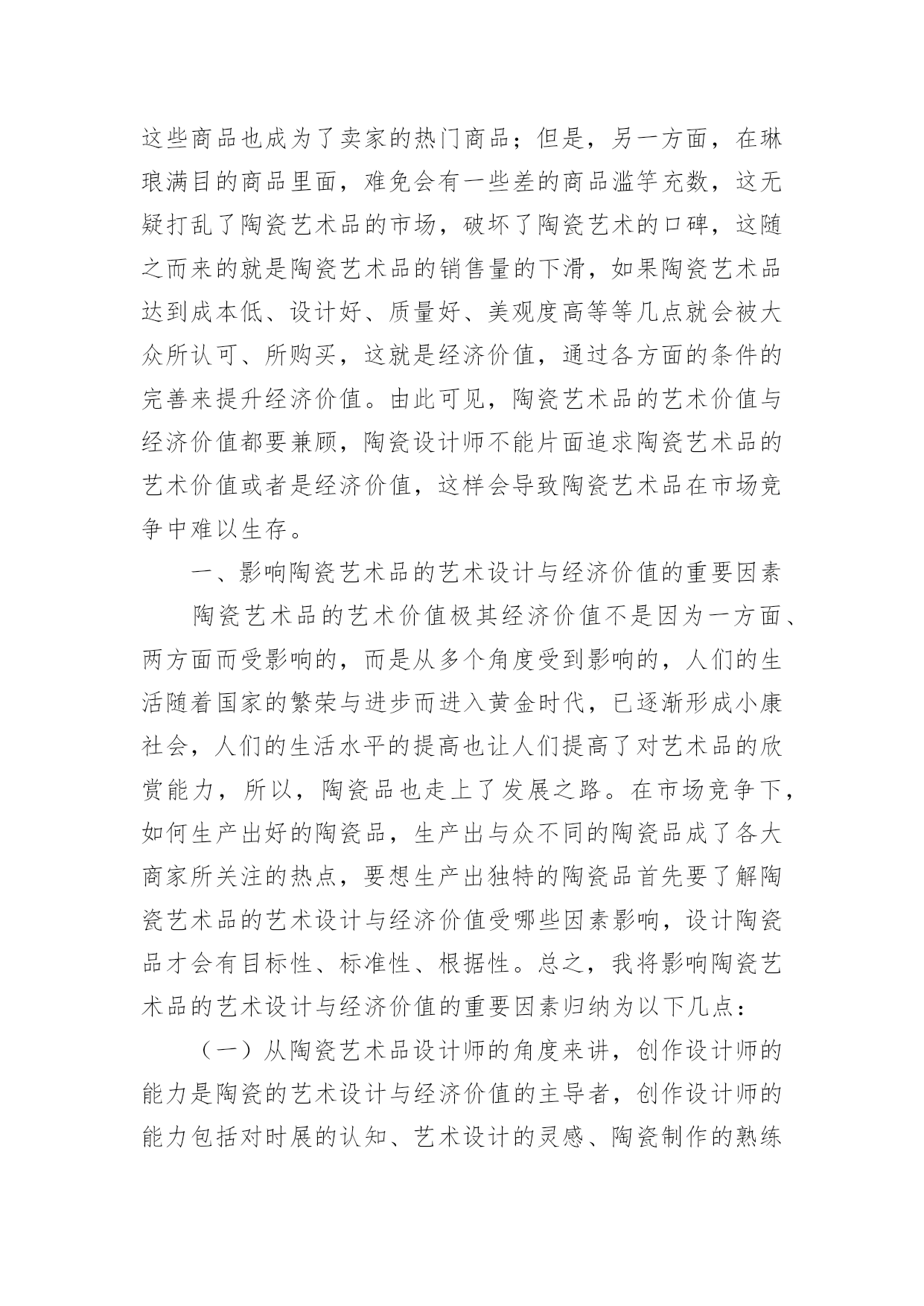 这些商品也成为了卖家的热门商品；但是，另一方面，在琳琅满目的商品里面，难免会有一些差的商品滥竽充数，这无疑打乱了陶瓷艺术品的市场，破坏了陶瓷艺术的口碑，这随之而来的就是陶瓷艺术品的销售量的下滑，如果陶瓷艺术品达到成本低、设计好、质量好、美观度高等等几点就会被大众所认可、所购买，这就是经济价值，通过各方面的条件的完善来提升经济价值。由此可见，陶瓷艺术品的艺术价值与经济价值都要兼顾，陶瓷设计师不能片面追求陶瓷艺术品的艺术价值或者是经济价值，这样会导致陶瓷艺术品在市场竞争中难以生存。

一、影响陶瓷艺术品的艺术设计与经济价值的重要因素

陶瓷艺术品的艺术价值极其经济价值不是因为一方面、两方面而受影响的，而是从多个角度受到影响的，人们的生活随着国家的繁荣与进步而进入黄金时代，已逐渐形成小康社会，人们的生活水平的提高也让人们提高了对艺术品的欣赏能力，所以，陶瓷品也走上了发展之路。在市场竞争下，如何生产出好的陶瓷品，生产出与众不同的陶瓷品成了各大商家所关注的热点，要想生产出独特的陶瓷品首先要了解陶瓷艺术品的艺术设计与经济价值受哪些因素影响，设计陶瓷品才会有目标性、标准性、根据性。总之，我将影响陶瓷艺术品的艺术设计与经济价值的重要因素归纳为以下几点：

（一）从陶瓷艺术品设计师的角度来讲，创作设计师的能力是陶瓷的艺术设计与经济价值的主导者，创作设计师的能力包括对时展的认知、艺术设计的灵感、陶瓷制作的熟练